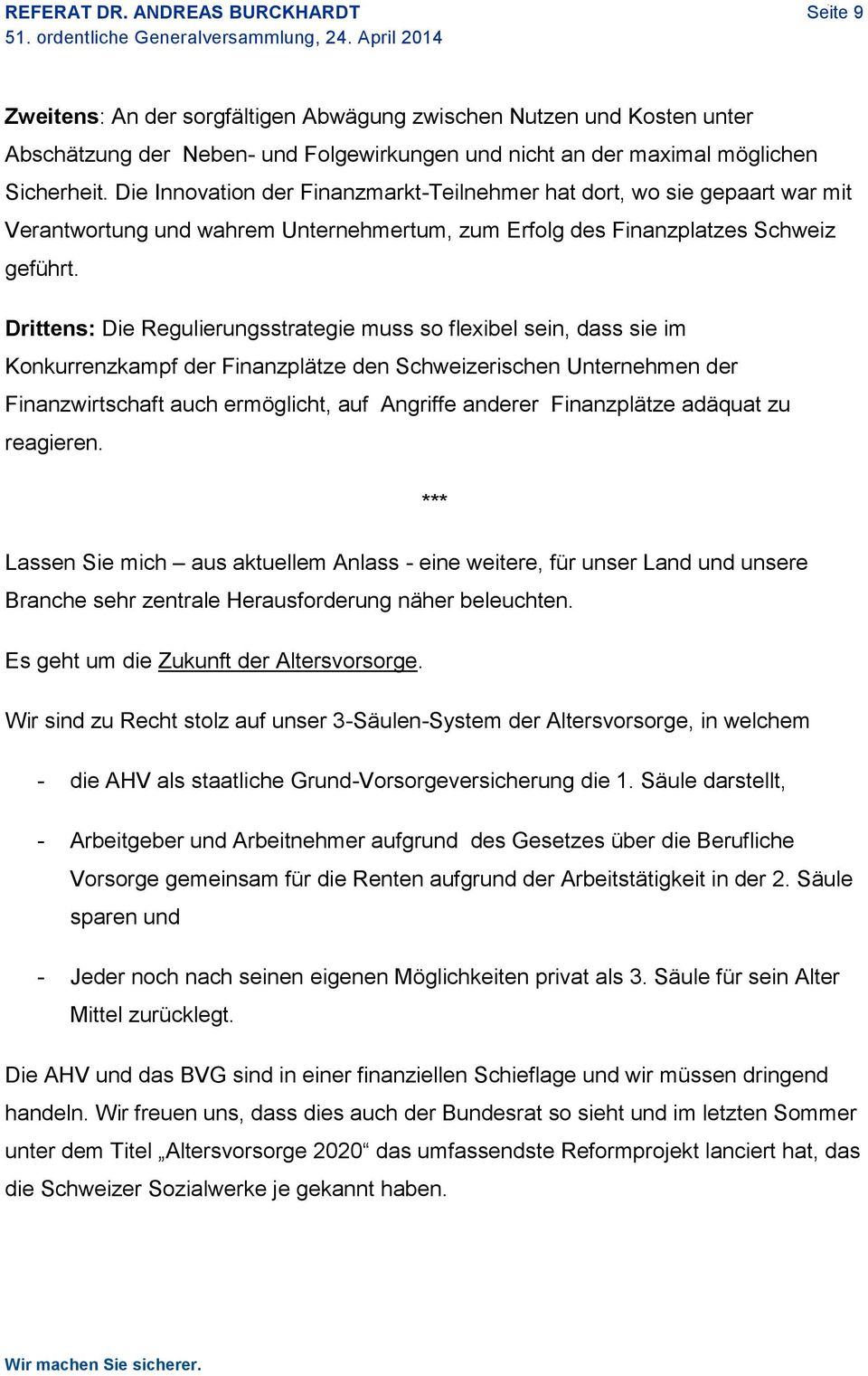 REFERAT DR. ANDREAS BURCKHARDT
Seite 9
51. ordentliche Generalversammlung, 24. April 2014

Zweitens: An der sorgfältigen Abwägung zwischen Nutzen und Kosten unter Abschätzung der Neben- und Folgewirkungen und nicht an der maximal möglichen Sicherheit. Die Innovation der Finanzmarkt-Teilnehmer hat dort, wo sie gepaart war mit Verantwortung und wahrem Unternehmertum, zum Erfolg des Finanzplatzes Schweiz geführt.

Drittens: Die Regulierungsstrategie muss so flexibel sein, dass sie im Konkurrenzkampf der Finanzplätze den Schweizerischen Unternehmen der Finanzwirtschaft auch ermöglicht, auf Angriffe anderer Finanzplätze adäquat zu reagieren.

***

Lassen Sie mich – aus aktuellem Anlass - eine weitere, für unser Land und unsere Branche sehr zentrale Herausforderung näher beleuchten.

Es geht um die Zukunft der Altersvorsorge.

Wir sind zu Recht stolz auf unser 3-Säulen-System der Altersvorsorge, in welchem

- die AHV als staatliche Grund-Vorsorgeversicherung die 1. Säule darstellt,

- Arbeitgeber und Arbeitnehmer aufgrund des Gesetzes über die Berufliche Vorsorge gemeinsam für die Renten aufgrund der Arbeitstätigkeit in der 2. Säule sparen und

- Jeder noch nach seinen eigenen Möglichkeiten privat als 3. Säule für sein Alter Mittel zurücklegt.

Die AHV und das BVG sind in einer finanziellen Schieflage und wir müssen dringend handeln. Wir freuen uns, dass dies auch der Bundesrat so sieht und im letzten Sommer unter dem Titel „Altersvorsorge 2020“ das umfassendste Reformprojekt lanciert hat, das die Schweizer Sozialwerke je gekannt haben.

Wir machen Sie sicherer.